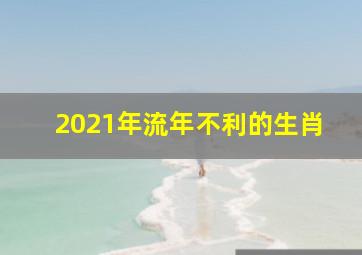 2021年流年不利的生肖